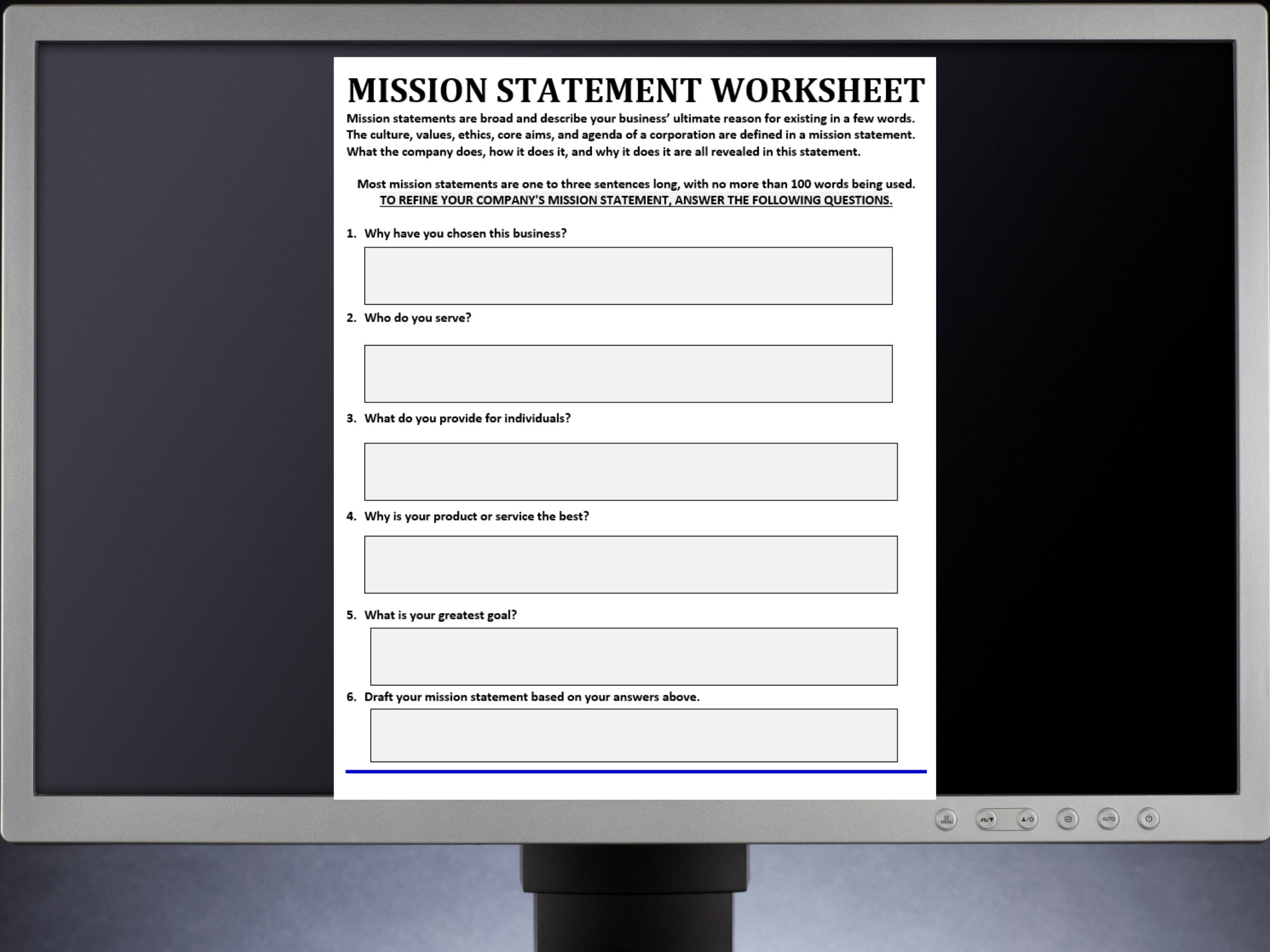 MISSION STATEMENT WORKSHEET

Mission statements are broad and describe your business' ultimate reason for existing in a few words. The culture, values, ethics, core aims, and agenda of a corporation are defined in a mission statement. What the company does, how it does it, and why it does it are all revealed in this statement.

Most mission statements are one to three sentences long, with no more than 100 words being used.
TO REFINE YOUR COMPANY'S MISSION STATEMENT, ANSWER THE FOLLOWING QUESTIONS.

1. Why have you chosen this business?

2. Who do you serve?

3. What do you provide for individuals?

4. Why is your product or service the best?

5. What is your greatest goal?

6. Draft your mission statement based on your answers above.

MENU AUTO